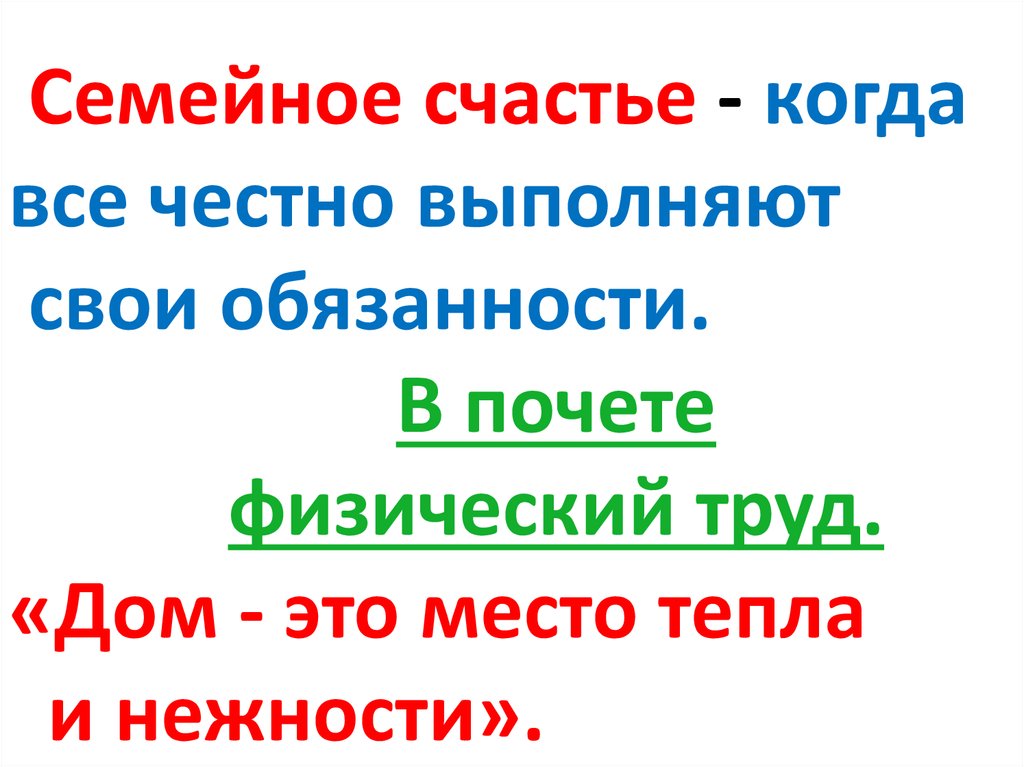 Семейное счастье - когда все честно выполняют свои обязанности.

В почете физический труд.

«Дом - это место тепла и нежности».